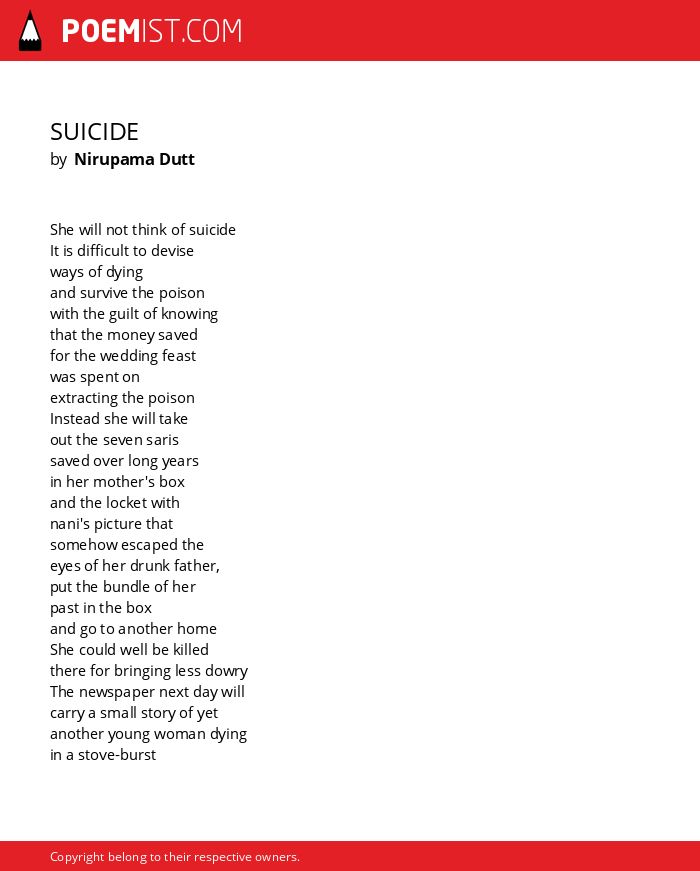 POEMIST.COM

SUICIDE
by Nirupama Dutt

She will not think of suicide
It is difficult to devise
ways of dying
and survive the poison
with the guilt of knowing
that the money saved
for the wedding feast
was spent on
extracting the poison
Instead she will take
out the seven saris
saved over long years
in her mother's box
and the locket with
nani's picture that
somehow escaped the
eyes of her drunk father,
put the bundle of her
past in the box
and go to another home
She could well be killed
there for bringing less dowry
The newspaper next day will
carry a small story of yet
another young woman dying
in a stove-burst

Copyright belong to their respective owners.